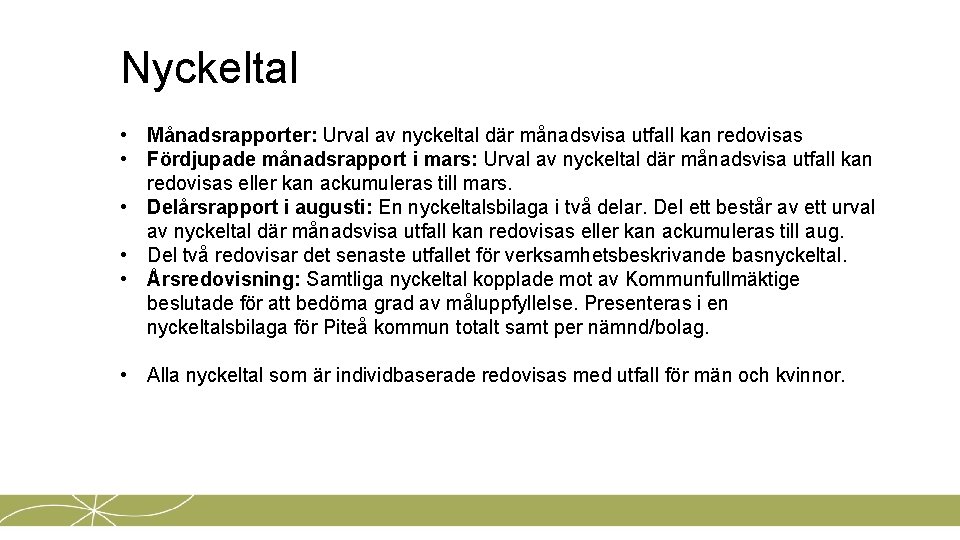 Nyckeltal

• Månadsrapporter: Urval av nyckeltal där månadsvisa utfall kan redovisas
• Fördjupade månadsrapport i mars: Urval av nyckeltal där månadsvisa utfall kan redovisas eller kan ackumuleras till mars.
• Delårsrapport i augusti: En nyckeltalsbilaga i två delar. Del ett består av ett urval av nyckeltal där månadsvisa utfall kan redovisas eller kan ackumuleras till aug.
• Del två redovisar det senaste utfallet för verksamhetsbeskrivande basnyckeltal.
• Årsredovisning: Samtliga nyckeltal kopplade mot av Kommunfullmäktige beslutade för att bedöma grad av måluppfyllelse. Presenteras i en nyckeltalsbilaga för Piteå kommun totalt samt per nämnd/bolag.

• Alla nyckeltal som är individbaserade redovisas med utfall för män och kvinnor.